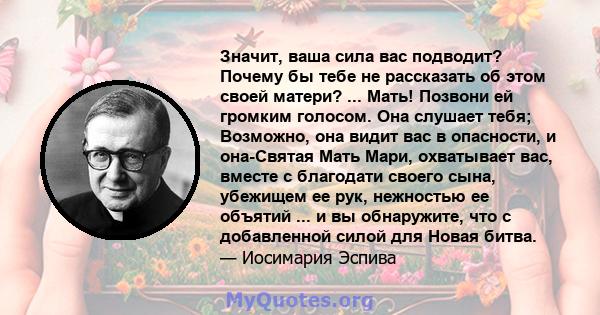 Значит, ваша сила вас подводит? Почему бы тебе не рассказать об этом своей матери? ... Мать! Позвони ей громким голосом. Она слушает тебя; Возможно, она видит вас в опасности, и она-Святая Мать Мари, охватывает вас, вместе с благодати своего сына, убежищем ее рук, нежностью ее объятий ... и вы обнаружите, что с добавленной силой для Новая битва.
— Иосимария Эспива

MyQuotes.org